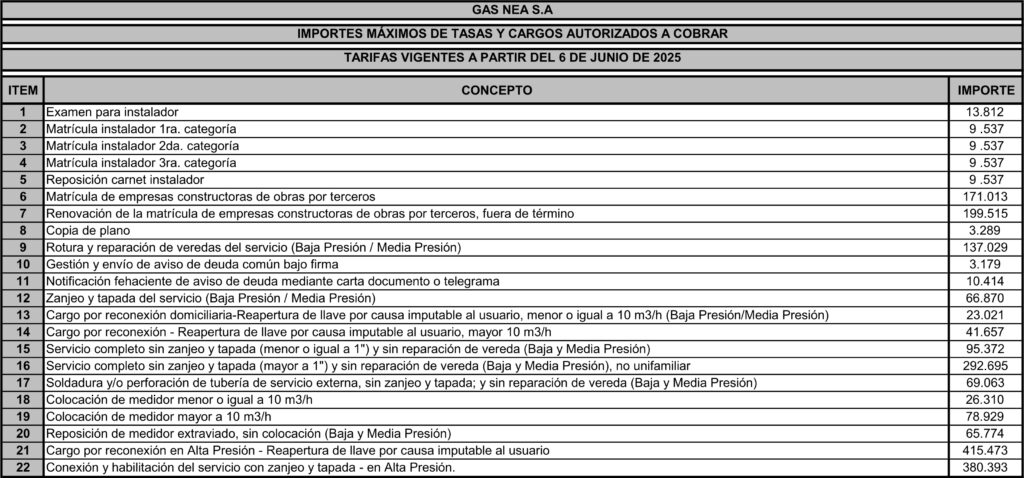 GAS NEA S.A

IMPORTES MÁXIMOS DE TASAS Y CARGOS AUTORIZADOS A COBRAR

TARIFAS VIGENTES A PARTIR DEL 6 DE JUNIO DE 2025

| ITEM | CONCEPTO | IMPORTE |
|---|---|---|
| 1 | Examen para instalador | 13.812 |
| 2 | Matrícula instalador 1ra. categoría | 9 .537 |
| 3 | Matrícula instalador 2da. categoría | 9 .537 |
| 4 | Matrícula instalador 3ra. categoría | 9 .537 |
| 5 | Reposición carnet instalador | 9 .537 |
| 6 | Matrícula de empresas constructoras de obras por terceros | 171.013 |
| 7 | Renovación de la matrícula de empresas constructoras de obras por terceros, fuera de término | 199.515 |
| 8 | Copia de plano | 3.289 |
| 9 | Rotura y reparación de veredas del servicio (Baja Presión / Media Presión) | 137.029 |
| 10 | Gestión y envío de aviso de deuda común bajo firma | 3.179 |
| 11 | Notificación fehaciente de aviso de deuda mediante carta documento o telegrama | 10.414 |
| 12 | Zanjeo y tapada del servicio (Baja Presión / Media Presión) | 66.870 |
| 13 | Cargo por reconexión domiciliaria-Reapertura de llave por causa imputable al usuario, menor o igual a 10 m3/h (Baja Presión/Media Presión) | 23.021 |
| 14 | Cargo por reconexión - Reapertura de llave por causa imputable al usuario, mayor 10 m3/h | 41.657 |
| 15 | Servicio completo sin zanjeo y tapada (menor o igual a 1") y sin reparación de vereda (Baja y Media Presión) | 95.372 |
| 16 | Servicio completo sin zanjeo y tapada (mayor a 1") y sin reparación de vereda (Baja y Media Presión), no unifamiliar | 292.695 |
| 17 | Soldadura y/o perforación de tubería de servicio externa, sin zanjeo y tapada; y sin reparación de vereda (Baja y Media Presión) | 69.063 |
| 18 | Colocación de medidor menor o igual a 10 m3/h | 26.310 |
| 19 | Colocación de medidor mayor a 10 m3/h | 78.929 |
| 20 | Reposición de medidor extraviado, sin colocación (Baja y Media Presión) | 65.774 |
| 21 | Cargo por reconexión en Alta Presión - Reapertura de llave por causa imputable al usuario | 415.473 |
| 22 | Conexión y habilitación del servicio con zanjeo y tapada - en Alta Presión. | 380.393 |